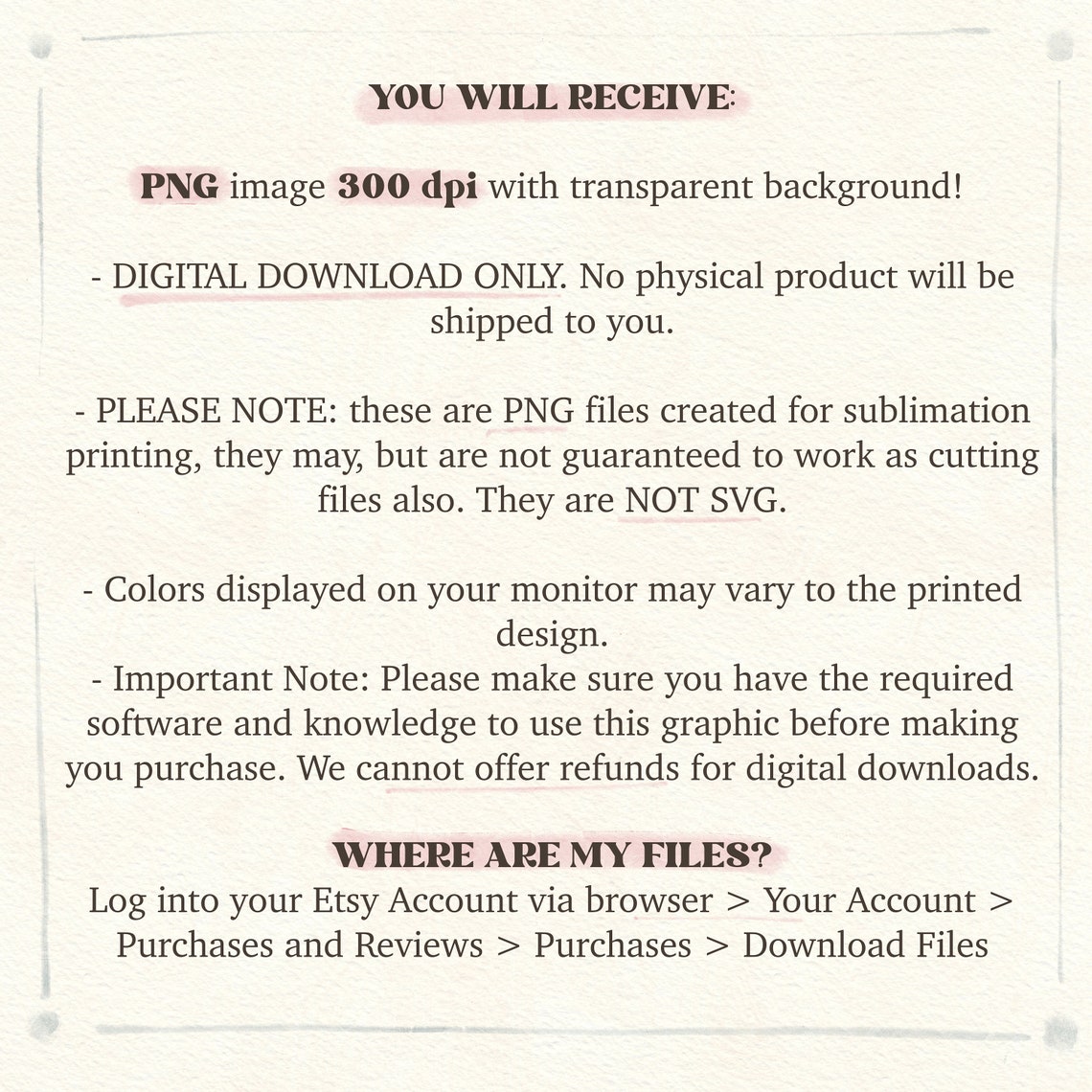 YOU WILL RECEIVE:

PNG image 300 dpi with transparent background!

- DIGITAL DOWNLOAD ONLY. No physical product will be shipped to you.

- PLEASE NOTE: these are PNG files created for sublimation printing, they may, but are not guaranteed to work as cutting files also. They are NOT SVG.

- Colors displayed on your monitor may vary to the printed design.

- Important Note: Please make sure you have the required software and knowledge to use this graphic before making you purchase. We cannot offer refunds for digital downloads.

WHERE ARE MY FILES?

Log into your Etsy Account via browser > Your Account > Purchases and Reviews > Purchases > Download Files